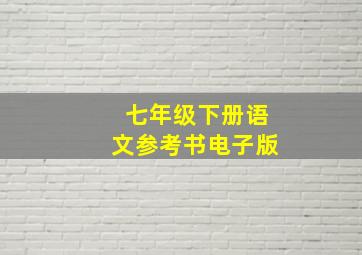 七年级下册语文参考书电子版